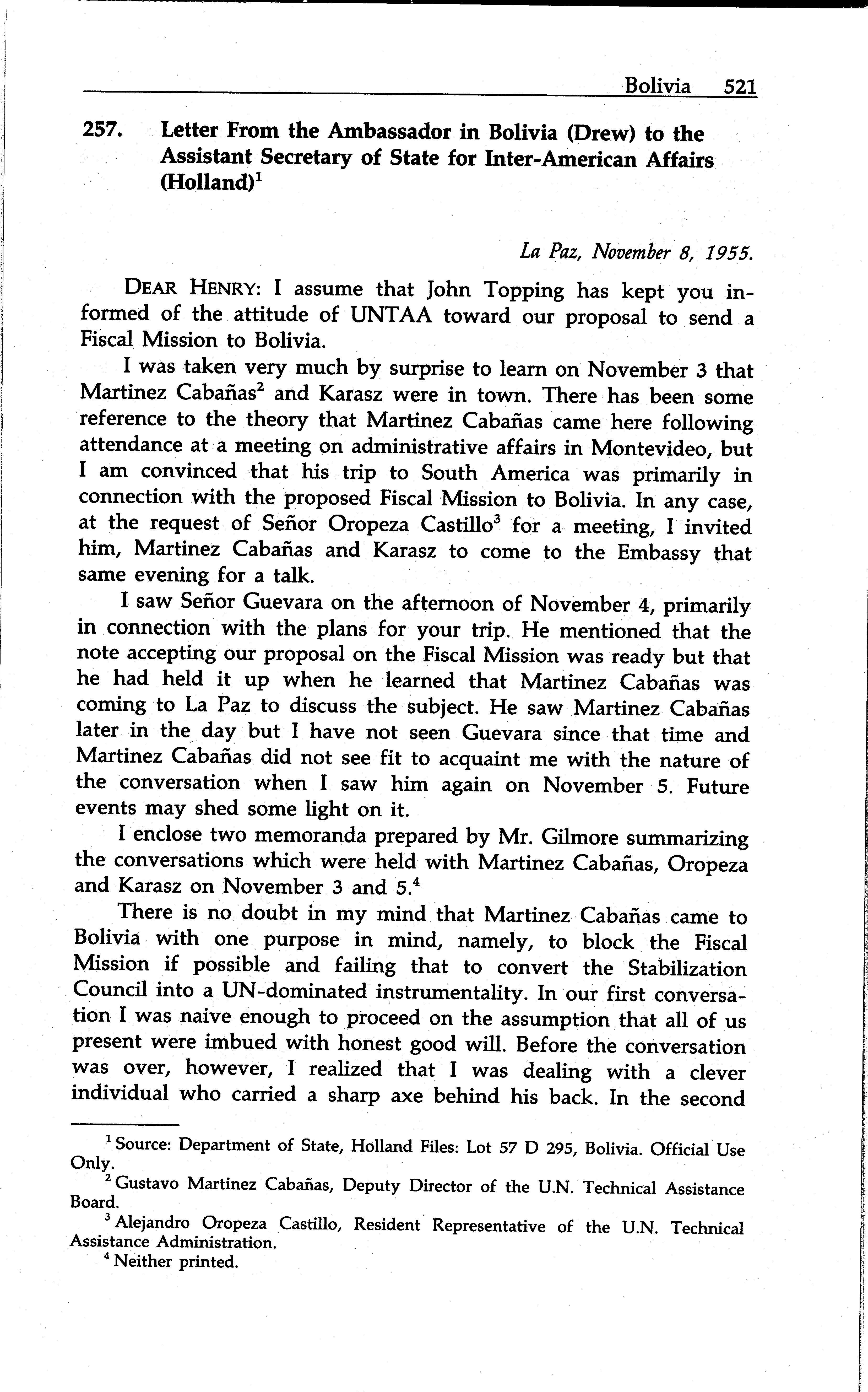 Bolivia 521

257. Letter From the Ambassador in Bolivia (Drew) to the Assistant Secretary of State for Inter-American Affairs (Holland)$^1$

La Paz, November 8, 1955.

DEAR HENRY: I assume that John Topping has kept you informed of the attitude of UNTAA toward our proposal to send a Fiscal Mission to Bolivia.

I was taken very much by surprise to learn on November 3 that Martinez Cabañas$^2$ and Karasz were in town. There has been some reference to the theory that Martinez Cabañas came here following attendance at a meeting on administrative affairs in Montevideo, but I am convinced that his trip to South America was primarily in connection with the proposed Fiscal Mission to Bolivia. In any case, at the request of Señor Oropeza Castillo$^3$ for a meeting, I invited him, Martinez Cabañas and Karasz to come to the Embassy that same evening for a talk.

I saw Señor Guevara on the afternoon of November 4, primarily in connection with the plans for your trip. He mentioned that the note accepting our proposal on the Fiscal Mission was ready but that he had held it up when he learned that Martinez Cabañas was coming to La Paz to discuss the subject. He saw Martinez Cabañas later in the day but I have not seen Guevara since that time and Martinez Cabañas did not see fit to acquaint me with the nature of the conversation when I saw him again on November 5. Future events may shed some light on it.

I enclose two memoranda prepared by Mr. Gilmore summarizing the conversations which were held with Martinez Cabañas, Oropeza and Karasz on November 3 and 5.$^4$

There is no doubt in my mind that Martinez Cabañas came to Bolivia with one purpose in mind, namely, to block the Fiscal Mission if possible and failing that to convert the Stabilization Council into a UN-dominated instrumentality. In our first conversation I was naive enough to proceed on the assumption that all of us present were imbued with honest good will. Before the conversation was over, however, I realized that I was dealing with a clever individual who carried a sharp axe behind his back. In the second

$^1$ Source: Department of State, Holland Files: Lot 57 D 295, Bolivia. Official Use Only.
$^2$ Gustavo Martinez Cabañas, Deputy Director of the U.N. Technical Assistance Board.
$^3$ Alejandro Oropeza Castillo, Resident Representative of the U.N. Technical Assistance Administration.
$^4$ Neither printed.